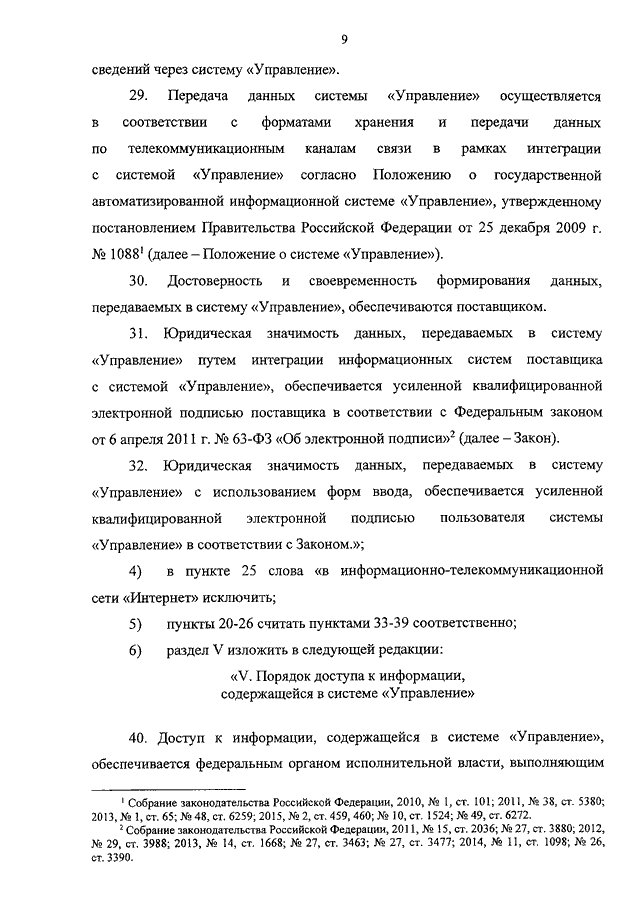 9

сведений через систему «Управление».

29. Передача данных системы «Управление» осуществляется в соответствии с форматами хранения и передачи данных по телекоммуникационным каналам связи в рамках интеграции с системой «Управление» согласно Положению о государственной автоматизированной информационной системе «Управление», утвержденному постановлением Правительства Российской Федерации от 25 декабря 2009 г. № 1088$^1$ (далее – Положение о системе «Управление»).

30. Достоверность и своевременность формирования данных, передаваемых в систему «Управление», обеспечиваются поставщиком.

31. Юридическая значимость данных, передаваемых в систему «Управление» путем интеграции информационных систем поставщика с системой «Управление», обеспечивается усиленной квалифицированной электронной подписью поставщика в соответствии с Федеральным законом от 6 апреля 2011 г. № 63-ФЗ «Об электронной подписи»$^2$ (далее – Закон).

32. Юридическая значимость данных, передаваемых в систему «Управление» с использованием форм ввода, обеспечивается усиленной квалифицированной электронной подписью пользователя системы «Управление» в соответствии с Законом.»;

4) в пункте 25 слова «в информационно-телекоммуникационной сети «Интернет» исключить;

5) пункты 20-26 считать пунктами 33-39 соответственно;

6) раздел V изложить в следующей редакции:

«V. Порядок доступа к информации, содержащейся в системе «Управление»

40. Доступ к информации, содержащейся в системе «Управление», обеспечивается федеральным органом исполнительной власти, выполняющим

$^1$ Собрание законодательства Российской Федерации, 2010, № 1, ст. 101; 2011, № 38, ст. 5380; 2013, № 1, ст. 65; № 48, ст. 6259; 2015, № 2, ст. 459, 460; № 10, ст. 1524; № 49, ст. 6272.
$^2$ Собрание законодательства Российской Федерации, 2011, № 15, ст. 2036; № 27, ст. 3880; 2012, № 29, ст. 3988; 2013, № 14, ст. 1668; № 27, ст. 3463; № 27, ст. 3477; 2014, № 11, ст. 1098; № 26, ст. 3390.